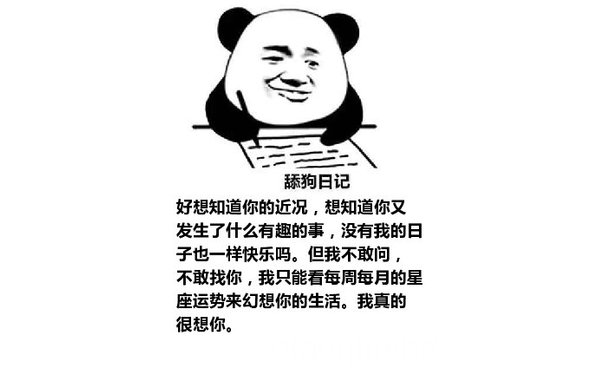 舔狗日记

好想知道你的近况，想知道你又发生了什么有趣的事，没有我的日子也一样快乐吗。但我不敢问，不敢找你，我只能看每周每月的星座运势来幻想你的生活。我真的很想你。